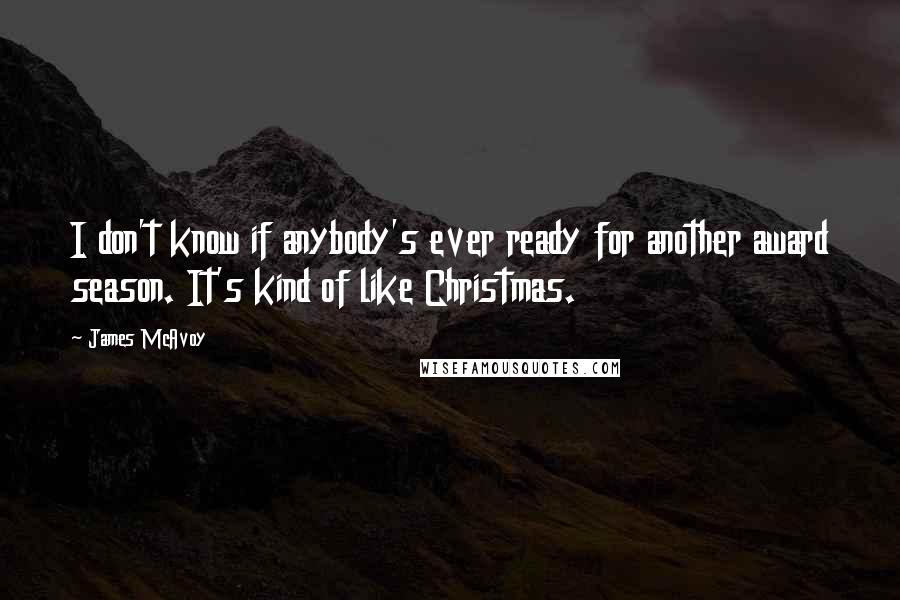 I don't know if anybody's ever ready for another award season. It's kind of like Christmas.

- James McAvoy

WISEFAMOUSQUOTES.COM